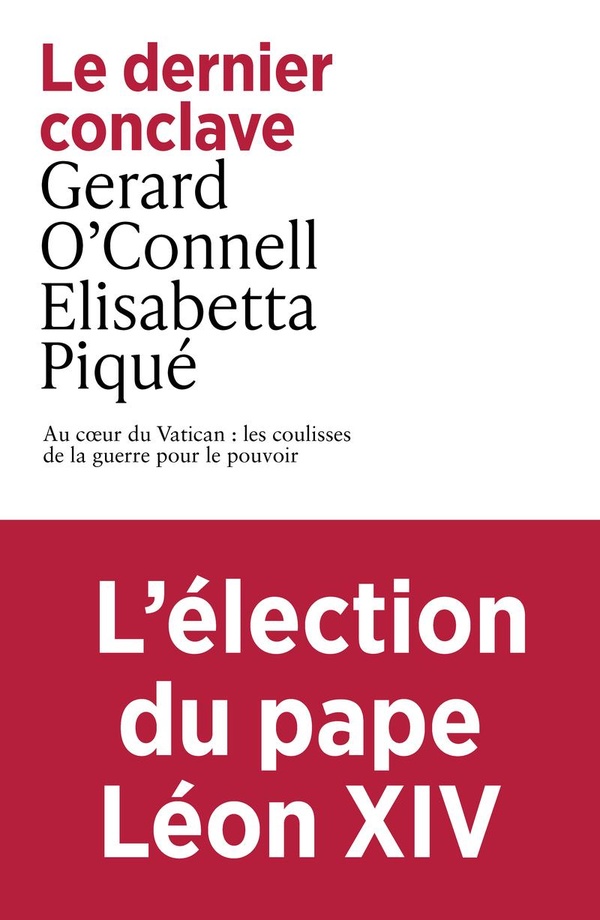 Le dernier conclave

Gerard O'Connell
Elisabetta Piqué

Au cœur du Vatican : les coulisses de la guerre pour le pouvoir

L'élection du pape Léon XIV